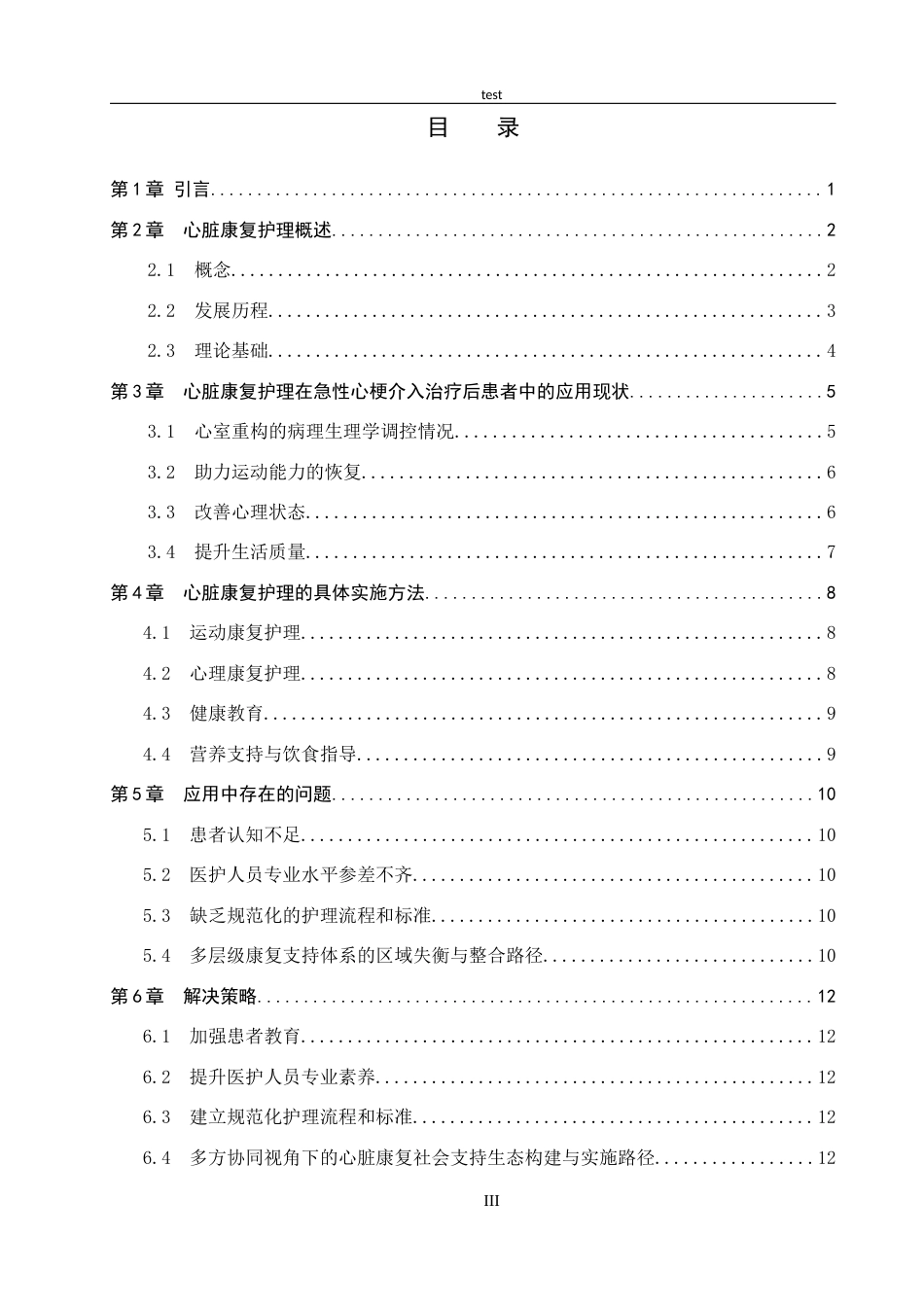 test

目 录

第1章 引言 1

第2章 心脏康复护理概述 2

2.1 概念 2

2.2 发展历程 3

2.3 理论基础 4

第3章 心脏康复护理在急性心梗介入治疗后患者中的应用现状 5

3.1 心室重构的病理生理学调控情况 5

3.2 助力运动能力的恢复 6

3.3 改善心理状态 6

3.4 提升生活质量 7

第4章 心脏康复护理的具体实施方法 8

4.1 运动康复护理 8

4.2 心理康复护理 8

4.3 健康教育 9

4.4 营养支持与饮食指导 9

第5章 应用中存在的问题 10

5.1 患者认知不足 10

5.2 医护人员专业水平参差不齐 10

5.3 缺乏规范化的护理流程和标准 10

5.4 多层级康复支持体系的区域失衡与整合路径 10

第6章 解决策略 12

6.1 加强患者教育 12

6.2 提升医护人员专业素养 12

6.3 建立规范化护理流程和标准 12

6.4 多方协同视角下的心脏康复社会支持生态构建与实施路径 12

III